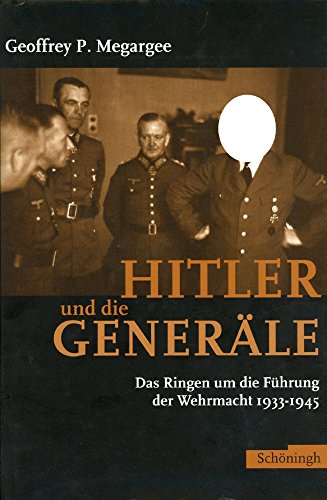 Geoffrey P. Megargee

HITLER
und die
GENERÄLE

Das Ringen um die Führung der Wehrmacht 1933-1945

Schöningh